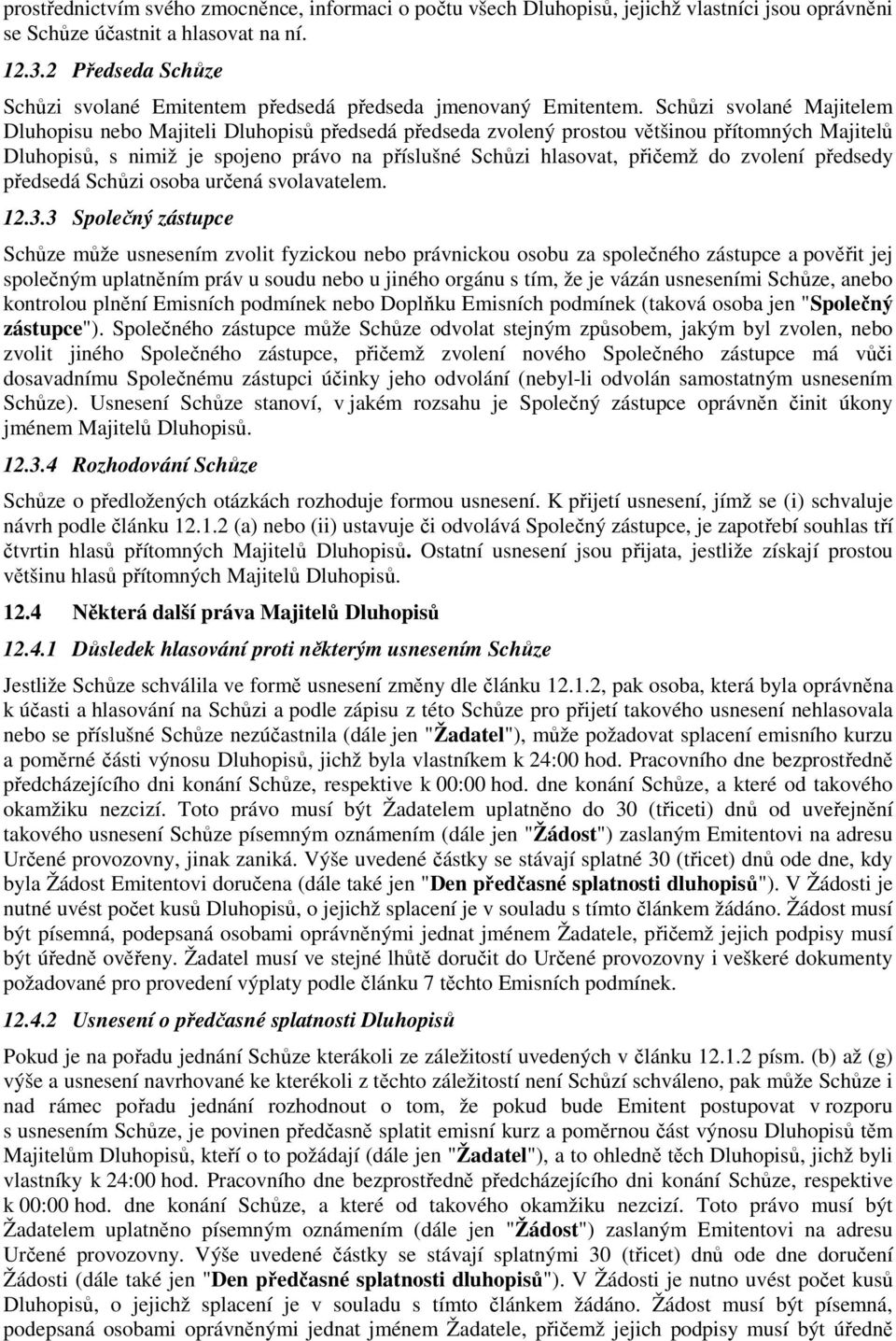 prostřednictvím svého zmocněnce, informaci o počtu všech Dluhopisů, jejichž vlastníci jsou oprávněni se Schůze účastnit a hlasovat na ní.

12.3.2 Předseda Schůze

Schůzi svolané Emitentem předsedá předseda jmenovaný Emitentem. Schůzi svolané Majitelem Dluhopisu nebo Majiteli Dluhopisů předsedá předseda zvolený prostou většinou přítomných Majitelů Dluhopisů, s nimiž je spojeno právo na příslušné Schůzi hlasovat, přičemž do zvolení předsedy předsedá Schůzi osoba určená svolavatelem.

12.3.3 Společný zástupce

Schůze může usnesením zvolit fyzickou nebo právnickou osobu za společného zástupce a pověřit jej společným uplatněním práv u soudu nebo u jiného orgánu s tím, že je vázán usneseními Schůze, anebo kontrolou plnění Emisních podmínek nebo Doplňku Emisních podmínek (taková osoba jen "Společný zástupce"). Společného zástupce může Schůze odvolat stejným způsobem, jakým byl zvolen, nebo zvolit jiného Společného zástupce, přičemž zvolení nového Společného zástupce má vůči dosavadnímu Společnému zástupci účinky jeho odvolání (nebyl-li odvolán samostatným usnesením Schůze). Usnesení Schůze stanoví, v jakém rozsahu je Společný zástupce oprávněn činit úkony jménem Majitelů Dluhopisů.

12.3.4 Rozhodování Schůze

Schůze o předložených otázkách rozhoduje formou usnesení. K přijetí usnesení, jímž se (i) schvaluje návrh podle článku 12.1.2 (a) nebo (ii) ustavuje či odvolává Společný zástupce, je zapotřebí souhlas tří čtvrtin hlasů přítomných Majitelů Dluhopisů. Ostatní usnesení jsou přijata, jestliže získají prostou většinu hlasů přítomných Majitelů Dluhopisů.

12.4 Některá další práva Majitelů Dluhopisů

12.4.1 Důsledek hlasování proti některým usnesením Schůze

Jestliže Schůze schválila ve formě usnesení změny dle článku 12.1.2, pak osoba, která byla oprávněna k účasti a hlasování na Schůzi a podle zápisu z této Schůze pro přijetí takového usnesení nehlasovala nebo se příslušné Schůze nezúčastnila (dále jen "Žadatel"), může požadovat splacení emisního kurzu a poměrné části výnosu Dluhopisů, jichž byla vlastníkem k 24:00 hod. Pracovního dne bezprostředně předcházejícího dni konání Schůze, respektive k 00:00 hod. dne konání Schůze, a které od takového okamžiku nezcizí. Toto právo musí být Žadatelem uplatněno do 30 (třiceti) dnů od uveřejnění takového usnesení Schůze písemným oznámením (dále jen "Žádost") zaslaným Emitentovi na adresu Určené provozovny, jinak zaniká. Výše uvedené částky se stávají splatné 30 (třicet) dnů ode dne, kdy byla Žádost Emitentovi doručena (dále také jen "Den předčasné splatnosti dluhopisů"). V Žádosti je nutné uvést počet kusů Dluhopisů, o jejichž splacení je v souladu s tímto článkem žádáno. Žádost musí být písemná, podepsaná osobami oprávněnými jednat jménem Žadatele, přičemž jejich podpisy musí být úředně ověřeny. Žadatel musí ve stejné lhůtě doručit do Určené provozovny i veškeré dokumenty požadované pro provedení výplaty podle článku 7 těchto Emisních podmínek.

12.4.2 Usnesení o předčasné splatnosti Dluhopisů

Pokud je na pořadu jednání Schůze kterákoli ze záležitostí uvedených v článku 12.1.2 písm. (b) až (g) výše a usnesení navrhované ke kterékoli z těchto záležitostí není Schůzí schváleno, pak může Schůze i nad rámec pořadu jednání rozhodnout o tom, že pokud bude Emitent postupovat v rozporu s usnesením Schůze, je povinen předčasně splatit emisní kurz a poměrnou část výnosu Dluhopisů těm Majitelům Dluhopisů, kteří o to požádají (dále jen "Žadatel"), a to ohledně těch Dluhopisů, jichž byli vlastníky k 24:00 hod. Pracovního dne bezprostředně předcházejícího dni konání Schůze, respektive k 00:00 hod. dne konání Schůze, a které od takového okamžiku nezcizí. Toto právo musí být Žadatelem uplatněno písemným oznámením (dále jen "Žádost") zaslaným Emitentovi na adresu Určené provozovny. Výše uvedené částky se stávají splatnými 30 (třicet) dnů ode dne doručení Žádosti (dále také jen "Den předčasné splatnosti dluhopisů"). V Žádosti je nutno uvést počet kusů Dluhopisů, o jejichž splacení je v souladu s tímto článkem žádáno. Žádost musí být písemná, podepsaná osobami oprávněnými jednat jménem Žadatele, přičemž jejich podpisy musí být úředně